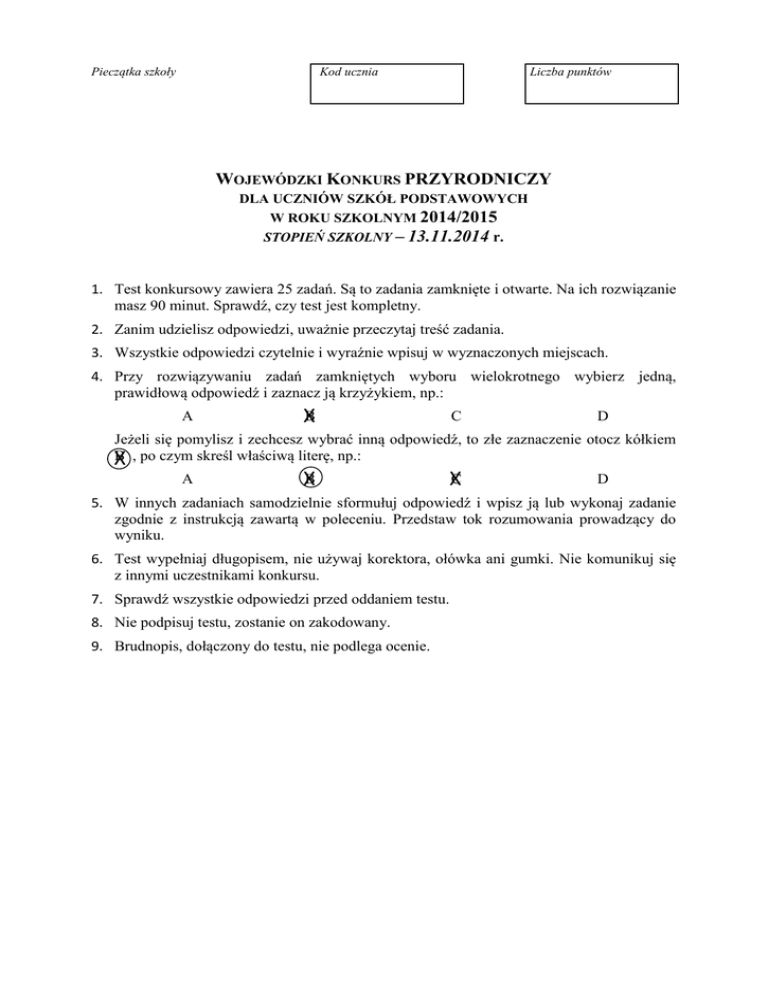 Pieczątka szkoły

Kod ucznia

Liczba punktów

WOJEWÓDZKI KONKURS PRZYRODNICZY
DLA UCZNIÓW SZKÓŁ PODSTAWOWYCH
W ROKU SZKOLNYM 2014/2015
STOPIEŃ SZKOLNY – 13.11.2014 r.

1. Test konkursowy zawiera 25 zadań. Są to zadania zamknięte i otwarte. Na ich rozwiązanie masz 90 minut. Sprawdź, czy test jest kompletny.

2. Zanim udzielisz odpowiedzi, uważnie przeczytaj treść zadania.

3. Wszystkie odpowiedzi czytelnie i wyraźnie wpisuj w wyznaczonych miejscach.

4. Przy rozwiązywaniu zadań zamkniętych wyboru wielokrotnego wybierz jedną, prawidłową odpowiedź i zaznacz ją krzyżykiem, np.:

A B C D

Jeżeli się pomylisz i zechcesz wybrać inną odpowiedź, to złe zaznaczenie otocz kółkiem B, po czym skreśl właściwą literę, np.:

A B C D

5. W innych zadaniach samodzielnie sformułuj odpowiedź i wpisz ją lub wykonaj zadanie zgodnie z instrukcją zawartą w poleceniu. Przedstaw tok rozumowania prowadzący do wyniku.

6. Test wypełniaj długopisem, nie używaj korektora, ołówka ani gumki. Nie komunikuj się z innymi uczestnikami konkursu.

7. Sprawdź wszystkie odpowiedzi przed oddaniem testu.

8. Nie podpisuj testu, zostanie on zakodowany.

9. Brudnopis, dołączony do testu, nie podlega ocenie.